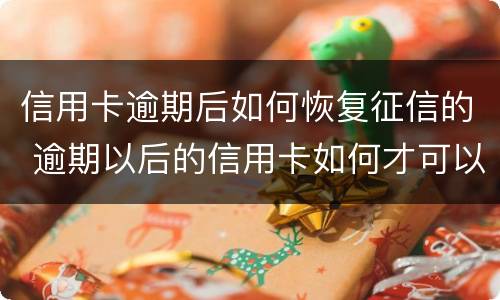 信用卡逾期后如何恢复征信的
逾期以后的信用卡如何才可以